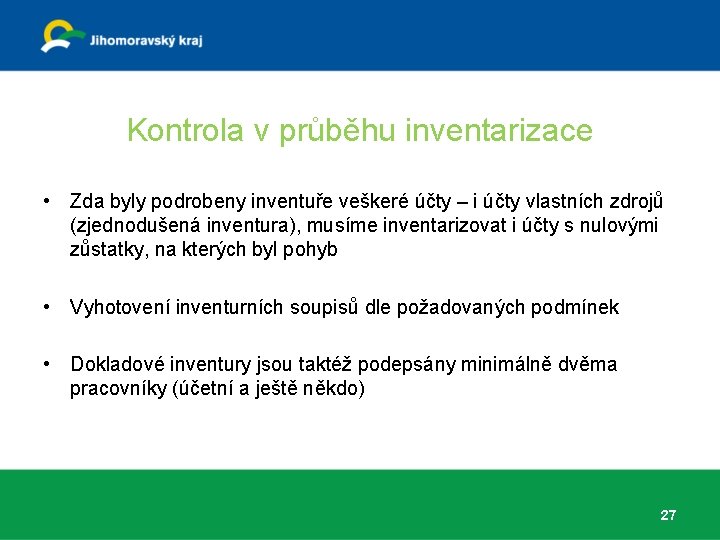 Jihomoravský kraj

Kontrola v průběhu inventarizace

• Zda byly podrobeny inventuře veškeré účty – i účty vlastních zdrojů (zjednodušená inventura), musíme inventarizovat i účty s nulovými zůstatky, na kterých byl pohyb

• Vyhotovení inventurních soupisů dle požadovaných podmínek

• Dokladové inventury jsou taktéž podepsány minimálně dvěma pracovníky (účetní a ještě někdo)

27